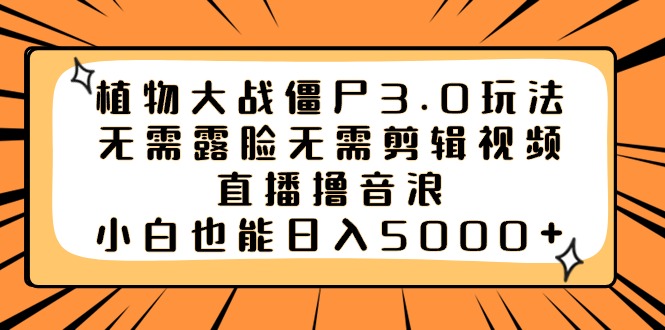 植物大战僵尸3.0玩法
无需露脸无需剪辑视频
直播撸音浪
小白也能日入5000+